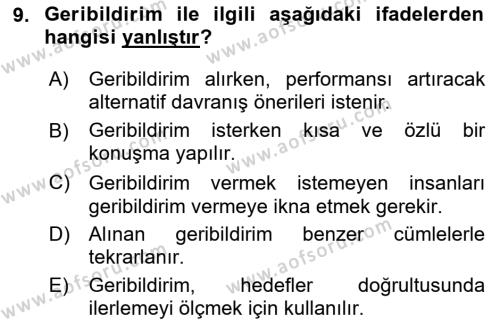 9. Geribildirim ile ilgili aşağıdaki ifadelerden hangisi yanlıştır?

A) Geribildirim alırken, performansı artıracak alternatif davranış önerileri istenir.

B) Geribildirim isterken kısa ve özlü bir konuşma yapılır.

C) Geribildirim vermek istemeyen insanları geribildirim vermeye ikna etmek gerekir.

D) Alınan geribildirim benzer cümlelerle tekrarlanır.

E) Geribildirim, hedefler doğrultusunda ilerlemeyi ölçmek için kullanılır.

www.aofsoru.com